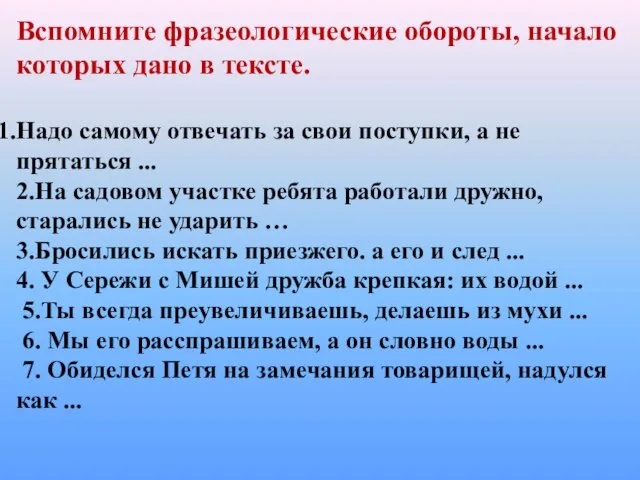 Вспомните фразеологические обороты, начало которых дано в тексте.

1.Надо самому отвечать за свои поступки, а не прятаться ...
2.На садовом участке ребята работали дружно, старались не ударить …
3.Бросились искать приезжего. а его и след ...
4. У Сережи с Мишей дружба крепкая: их водой ...
5.Ты всегда преувеличиваешь, делаешь из мухи ...
6. Мы его расспрашиваем, а он словно воды ...
7. Обиделся Петя на замечания товарищей, надулся как ...